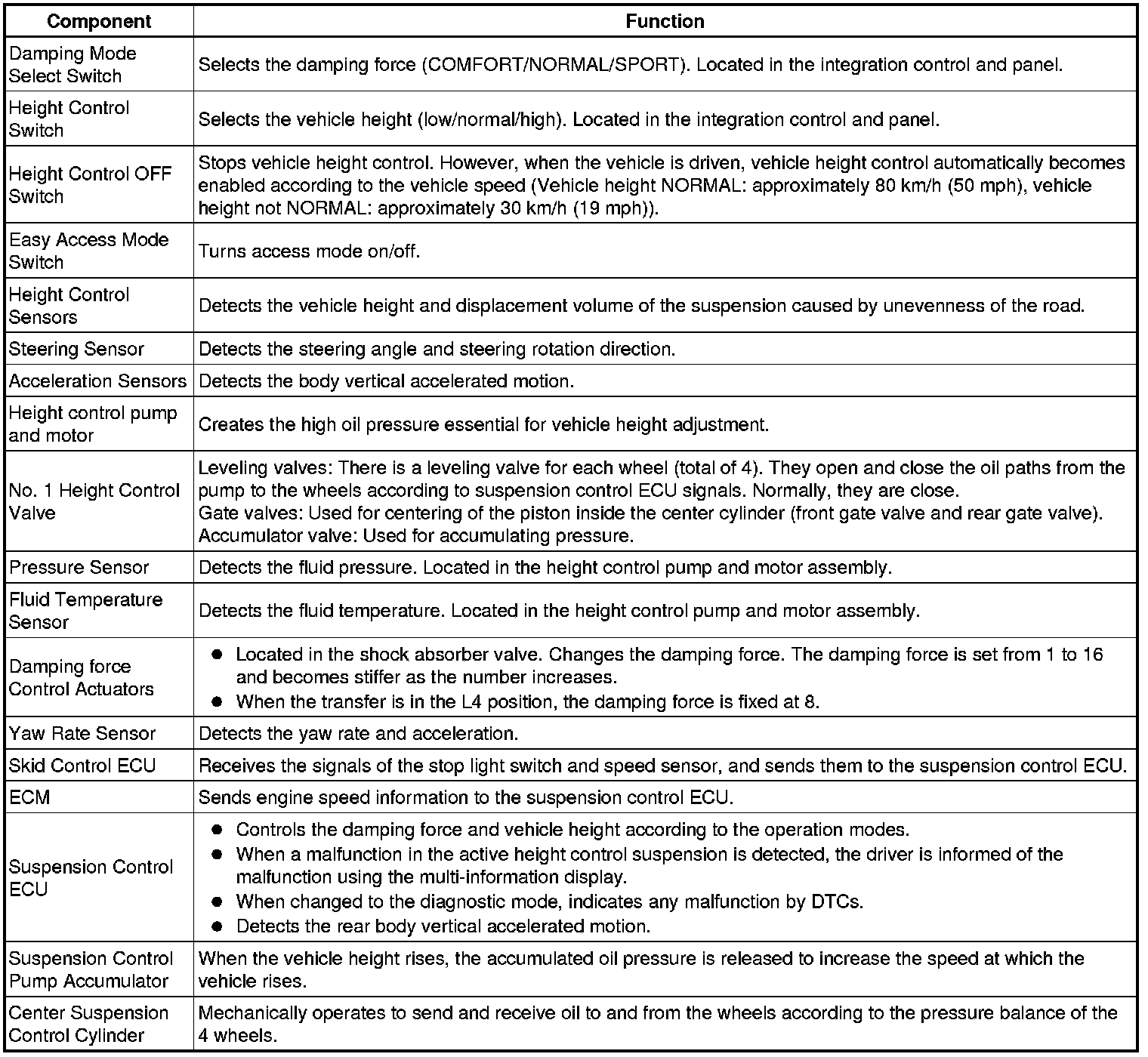 | Component | Function |
|---|---|
| Damping Mode Select Switch | Selects the damping force (COMFORT/NORMAL/SPORT). Located in the integration control and panel. |
| Height Control Switch | Selects the vehicle height (low/normal/high). Located in the integration control and panel. |
| Height Control OFF Switch | Stops vehicle height control. However, when the vehicle is driven, vehicle height control automatically becomes enabled according to the vehicle speed (Vehicle height NORMAL: approximately 80 km/h (50 mph), vehicle height not NORMAL: approximately 30 km/h (19 mph)). |
| Easy Access Mode Switch | Turns access mode on/off. |
| Height Control Sensors | Detects the vehicle height and displacement volume of the suspension caused by unevenness of the road. |
| Steering Sensor | Detects the steering angle and steering rotation direction. |
| Acceleration Sensors | Detects the body vertical accelerated motion. |
| Height control pump and motor | Creates the high oil pressure essential for vehicle height adjustment. |
| No. 1 Height Control Valve | Leveling valves: There is a leveling valve for each wheel (total of 4). They open and close the oil paths from the pump to the wheels according to suspension control ECU signals. Normally, they are close. Gate valves: Used for centering of the piston inside the center cylinder (front gate valve and rear gate valve). Accumulator valve: Used for accumulating pressure. |
| Pressure Sensor | Detects the fluid pressure. Located in the height control pump and motor assembly. |
| Fluid Temperature Sensor | Detects the fluid temperature. Located in the height control pump and motor assembly. |
| Damping force Control Actuators | ● Located in the shock absorber valve. Changes the damping force. The damping force is set from 1 to 16 and becomes stiffer as the number increases. ● When the transfer is in the L4 position, the damping force is fixed at 8. |
| Yaw Rate Sensor | Detects the yaw rate and acceleration. |
| Skid Control ECU | Receives the signals of the stop light switch and speed sensor, and sends them to the suspension control ECU. |
| ECM | Sends engine speed information to the suspension control ECU. |
| Suspension Control ECU | ● Controls the damping force and vehicle height according to the operation modes. ● When a malfunction in the active height control suspension is detected, the driver is informed of the malfunction using the multi-information display. ● When changed to the diagnostic mode, indicates any malfunction by DTCs. ● Detects the rear body vertical accelerated motion. |
| Suspension Control Pump Accumulator | When the vehicle height rises, the accumulated oil pressure is released to increase the speed at which the vehicle rises. |
| Center Suspension Control Cylinder | Mechanically operates to send and receive oil to and from the wheels according to the pressure balance of the 4 wheels. |